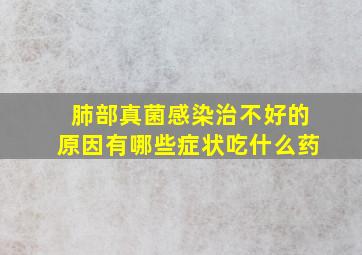 肺部真菌感染治不好的原因有哪些症状吃什么药